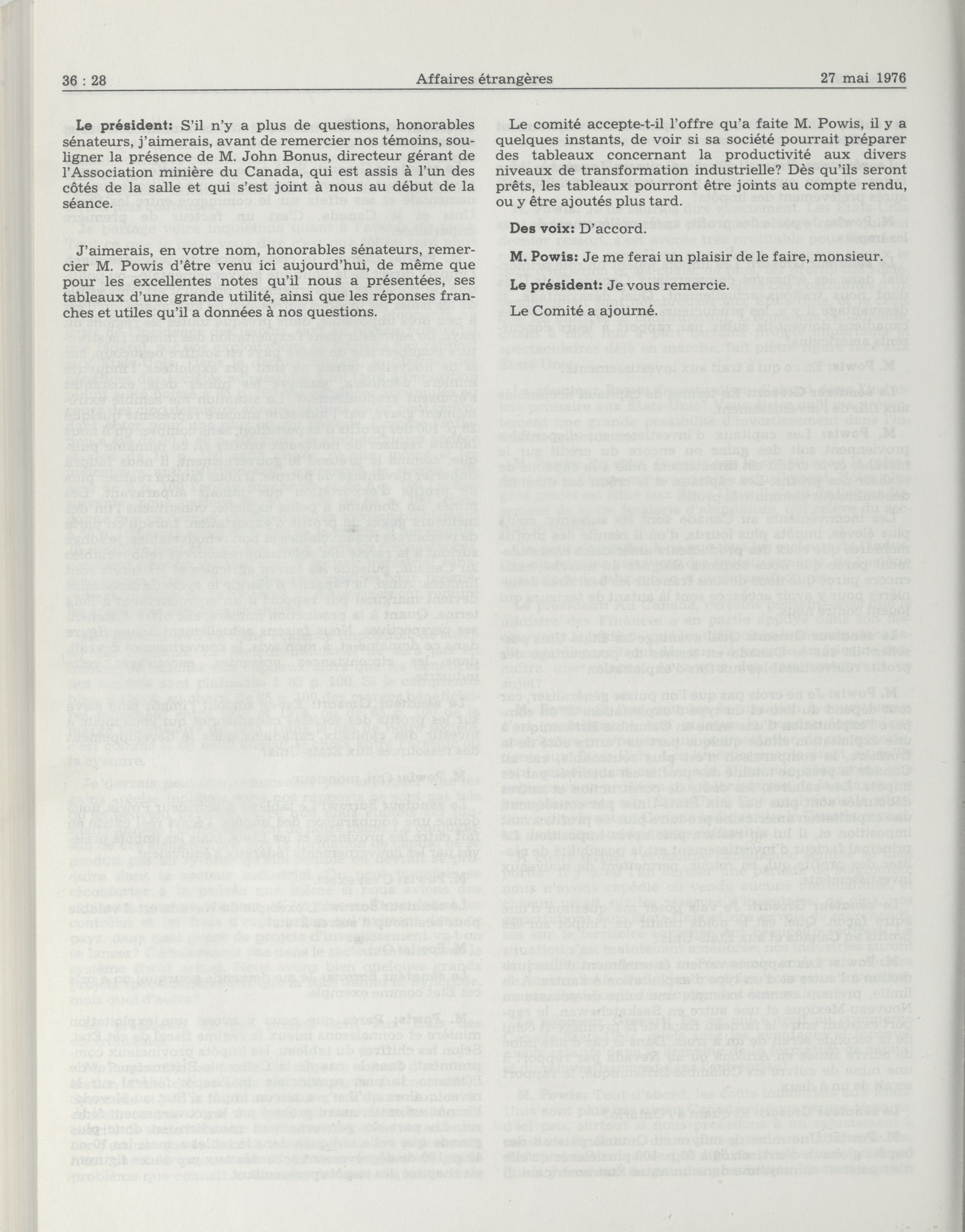 36 : 28 Affaires étrangères 27 mai 1976

**Le président:** S'il n'y a plus de questions, honorables sénateurs, j'aimerais, avant de remercier nos témoins, souligner la présence de M. John Bonus, directeur gérant de l'Association minière du Canada, qui est assis à l'un des côtés de la salle et qui s'est joint à nous au début de la séance.

J'aimerais, en votre nom, honorables sénateurs, remercier M. Powis d'être venu ici aujourd'hui, de même que pour les excellentes notes qu'il nous a présentées, ses tableaux d'une grande utilité, ainsi que les réponses franches et utiles qu'il a données à nos questions.

Le comité accepte-t-il l'offre qu'a faite M. Powis, il y a quelques instants, de voir si sa société pourrait préparer des tableaux concernant la productivité aux divers niveaux de transformation industrielle? Dès qu'ils seront prêts, les tableaux pourront être joints au compte rendu, ou y être ajoutés plus tard.

**Des voix:** D'accord.

**M. Powis:** Je me ferai un plaisir de le faire, monsieur.

**Le président:** Je vous remercie.

Le Comité a ajourné.